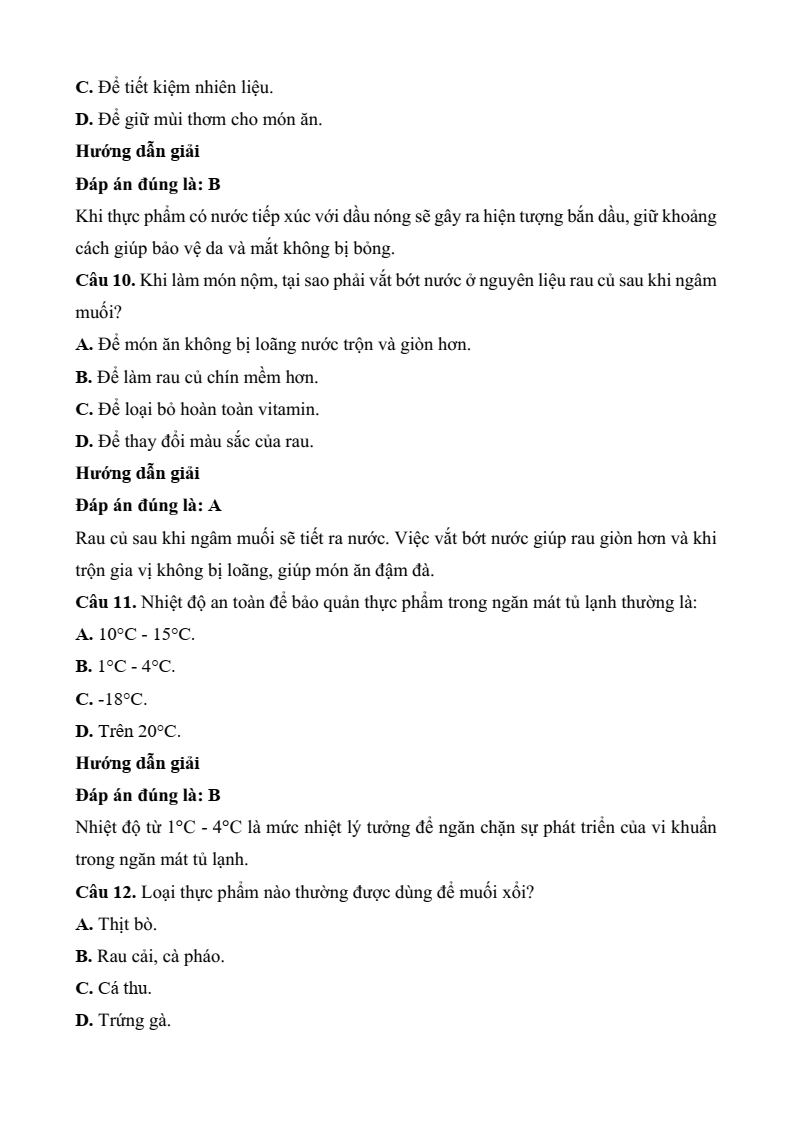 C. Để tiết kiệm nhiên liệu.

D. Để giữ mùi thơm cho món ăn.

Hướng dẫn giải

Đáp án đúng là: B

Khi thực phẩm có nước tiếp xúc với dầu nóng sẽ gây ra hiện tượng bắn dầu, giữ khoảng cách giúp bảo vệ da và mắt không bị bỏng.

Câu 10. Khi làm món nộm, tại sao phải vắt bớt nước ở nguyên liệu rau củ sau khi ngâm muối?

A. Để món ăn không bị loãng nước trộn và giòn hơn.

B. Để làm rau củ chín mềm hơn.

C. Để loại bỏ hoàn toàn vitamin.

D. Để thay đổi màu sắc của rau.

Hướng dẫn giải

Đáp án đúng là: A

Rau củ sau khi ngâm muối sẽ tiết ra nước. Việc vắt bớt nước giúp rau giòn hơn và khi trộn gia vị không bị loãng, giúp món ăn đậm đà.

Câu 11. Nhiệt độ an toàn để bảo quản thực phẩm trong ngăn mát tủ lạnh thường là:

A. 10°C - 15°C.

B. 1°C - 4°C.

C. -18°C.

D. Trên 20°C.

Hướng dẫn giải

Đáp án đúng là: B

Nhiệt độ từ 1°C - 4°C là mức nhiệt lý tưởng để ngăn chặn sự phát triển của vi khuẩn trong ngăn mát tủ lạnh.

Câu 12. Loại thực phẩm nào thường được dùng để muối xổi?

A. Thịt bò.

B. Rau cải, cà pháo.

C. Cá thu.

D. Trứng gà.